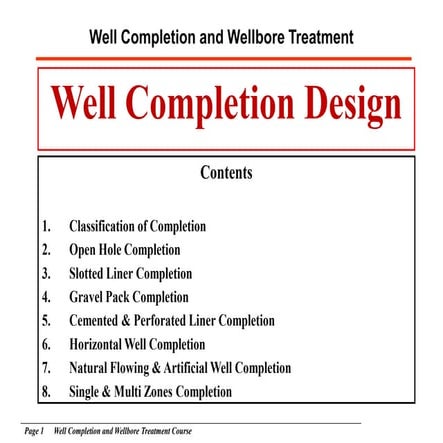 Well Completion and Wellbore Treatment

Well Completion Design

Contents

1. Classification of Completion
2. Open Hole Completion
3. Slotted Liner Completion
4. Gravel Pack Completion
5. Cemented & Perforated Liner Completion
6. Horizontal Well Completion
7. Natural Flowing & Artificial Well Completion
8. Single & Multi Zones Completion

Page 1 Well Completion and Wellbore Treatment Course